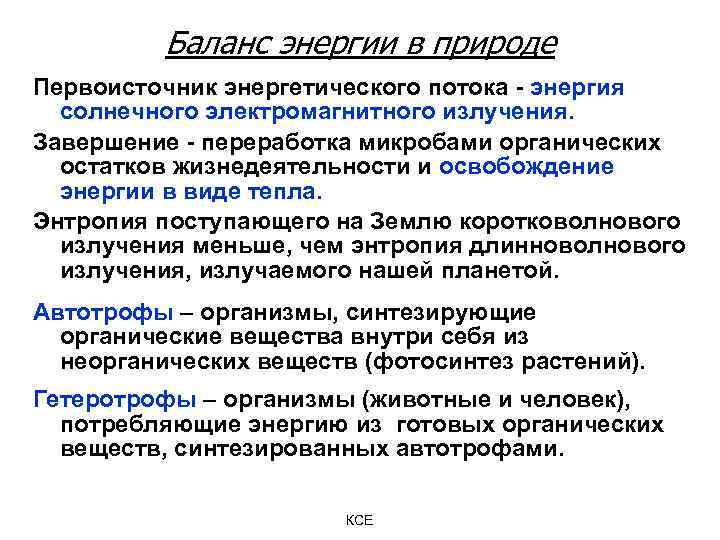 Баланс энергии в природе

Первоисточник энергетического потока - энергия солнечного электромагнитного излучения.

Завершение - переработка микробами органических остатков жизнедеятельности и освобождение энергии в виде тепла.

Энтропия поступающего на Землю коротковолнового излучения меньше, чем энтропия длинноволнового излучения, излучаемого нашей планетой.

Автотрофы – организмы, синтезирующие органические вещества внутри себя из неорганических веществ (фотосинтез растений).

Гетеротрофы – организмы (животные и человек), потребляющие энергию из готовых органических веществ, синтезированных автотрофами.

КСЕ